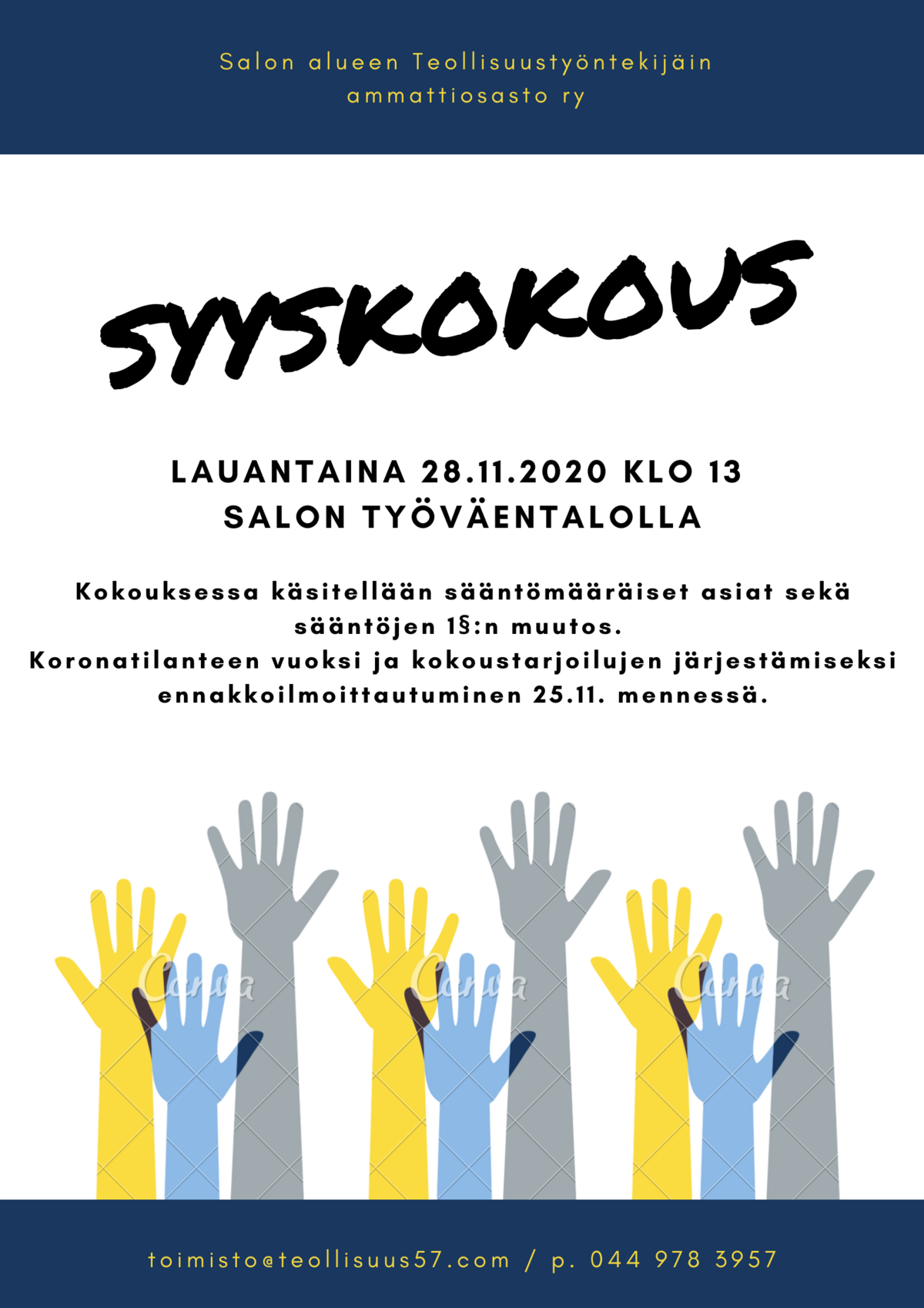 Salon alueen Teollisuustyöntekijäin ammattiosasto ry

SYYSKOKOUS

LAUANTAINA 28.11.2020 KLO 13
SALON TYÖVÄENTALOLLA

Kokouksessa käsitellään sääntömääräiset asiat sekä sääntöjen 1§:n muutos.
Koronatilanteen vuoksi ja kokoustarjoilujen järjestämiseksi ennakkoilmoittautuminen 25.11. mennessä.

toimisto@teollisuus57.com / p. 044 978 3957

Canva